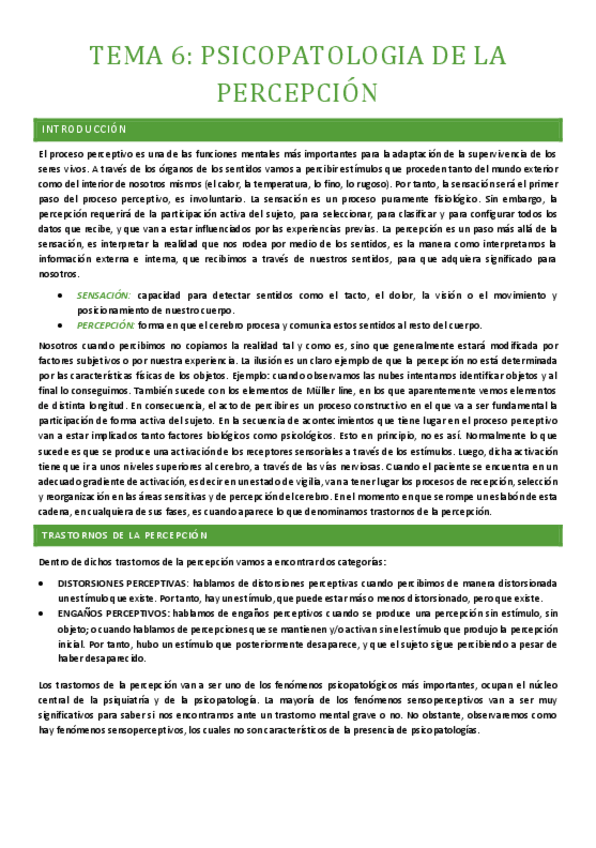 TEMA 6: PSICOPATOLOGIA DE LA PERCEPCIÓN

INTRODUCCIÓN

El proceso perceptivo es una de las funciones mentales más importantes para la adaptación de la supervivencia de los seres vivos. A través de los órganos de los sentidos vamos a percibir estímulos que proceden tanto del mundo exterior como del interior de nosotros mismos (el calor, la temperatura, lo fino, lo rugoso). Por tanto, la sensación será el primer paso del proceso perceptivo, es involuntario. La sensación es un proceso puramente fisiológico. Sin embargo, la percepción requerirá de la participación activa del sujeto, para seleccionar, para clasificar y para configurar todos los datos que recibe, y que van a estar influenciados por las experiencias previas. La percepción es un paso más allá de la sensación, es interpretar la realidad que nos rodea por medio de los sentidos, es la manera como interpretamos la información externa e interna, que recibimos a través de nuestros sentidos, para que adquiera significado para nosotros.

• SENSACIÓN: capacidad para detectar sentidos como el tacto, el dolor, la visión o el movimiento y posicionamiento de nuestro cuerpo.
• PERCEPCIÓN: forma en que el cerebro procesa y comunica estos sentidos al resto del cuerpo.

Nosotros cuando percibimos no copiamos la realidad tal y como es, sino que generalmente estará modificada por factores subjetivos o por nuestra experiencia. La ilusión es un claro ejemplo de que la percepción no está determinada por las características físicas de los objetos. Ejemplo: cuando observamos las nubes intentamos identificar objetos y al final lo conseguimos. También sucede con los elementos de Müller line, en los que aparentemente vemos elementos de distinta longitud. En consecuencia, el acto de percibir es un proceso constructivo en el que va a ser fundamental la participación de forma activa del sujeto. En la secuencia de acontecimientos que tiene lugar en el proceso perceptivo van a estar implicados tanto factores biológicos como psicológicos. Esto en principio, no es así. Normalmente lo que sucede es que se produce una activación de los receptores sensoriales a través de los estímulos. Luego, dicha activación tiene que ir a unos niveles superiores al cerebro, a través de las vías nerviosas. Cuando el paciente se encuentra en un adecuado gradiente de activación, es decir en un estado de vigilia, van a tener lugar los procesos de recepción, selección y reorganización en las áreas sensitivas y de percepción del cerebro. En el momento en que se rompe un eslabón de esta cadena, en cualquiera de sus fases, es cuando aparece lo que denominamos trastornos de la percepción.

TRASTORNOS DE LA PERCEPCIÓN

Dentro de dichos trastornos de la percepción vamos a encontrar dos categorías:

• DISTORSIONES PERCEPTIVAS: hablamos de distorsiones perceptivas cuando percibimos de manera distorsionada un estímulo que existe. Por tanto, hay un estímulo, que puede estar más o menos distorsionado, pero que existe.
• ENGAÑOS PERCEPTIVOS: hablamos de engaños perceptivos cuando se produce una percepción sin estímulo, sin objeto; o cuando hablamos de percepciones que se mantienen y/o activan sin el estímulo que produjo la percepción inicial. Por tanto, hubo un estímulo que posteriormente desaparece, y que el sujeto sigue percibiendo a pesar de haber desaparecido.

Los trastornos de la percepción van a ser uno de los fenómenos psicopatológicos más importantes, ocupan el núcleo central de la psiquiatría y de la psicopatología. La mayoría de los fenómenos sensoperceptivos van a ser muy significativos para saber si nos encontramos ante un trastorno mental grave o no. No obstante, observaremos como hay fenómenos sensoperceptivos, los cuales no son característicos de la presencia de psicopatologías.